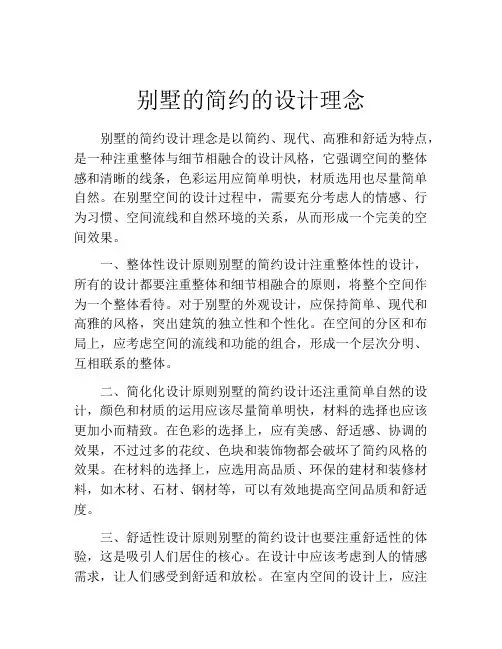 别墅的简约的设计理念

别墅的简约设计理念是以简约、现代、高雅和舒适为特点，是一种注重整体与细节相融合的设计风格，它强调空间的整体感和清晰的线条，色彩运用应简单明快，材质选用也尽量简单自然。在别墅空间的设计过程中，需要充分考虑人的情感、行为习惯、空间流线和自然环境的关系，从而形成一个完美的空间效果。

一、整体性设计原则别墅的简约设计注重整体性的设计，所有的设计都要注重整体和细节相融合的原则，将整个空间作为一个整体看待。对于别墅的外观设计，应保持简单、现代和高雅的风格，突出建筑的独立性和个性化。在空间的分区和布局上，应考虑空间的流线和功能的组合，形成一个层次分明、互相联系的整体。

二、简化化设计原则别墅的简约设计还注重简单自然的设计，颜色和材质的运用应该尽量简单明快，材料的选择也应该更加小而精致。在色彩的选择上，应有美感、舒适感、协调的效果，不过过多的花纹、色块和装饰物都会破坏了简约风格的效果。在材料的选择上，应选用高品质、环保的建材和装修材料，如木材、石材、钢材等，可以有效地提高空间品质和舒适度。

三、舒适性设计原则别墅的简约设计也要注重舒适性的体验，这是吸引人们居住的核心。在设计中应该考虑到人的情感需求，让人们感受到舒适和放松。在室内空间的设计上，应注